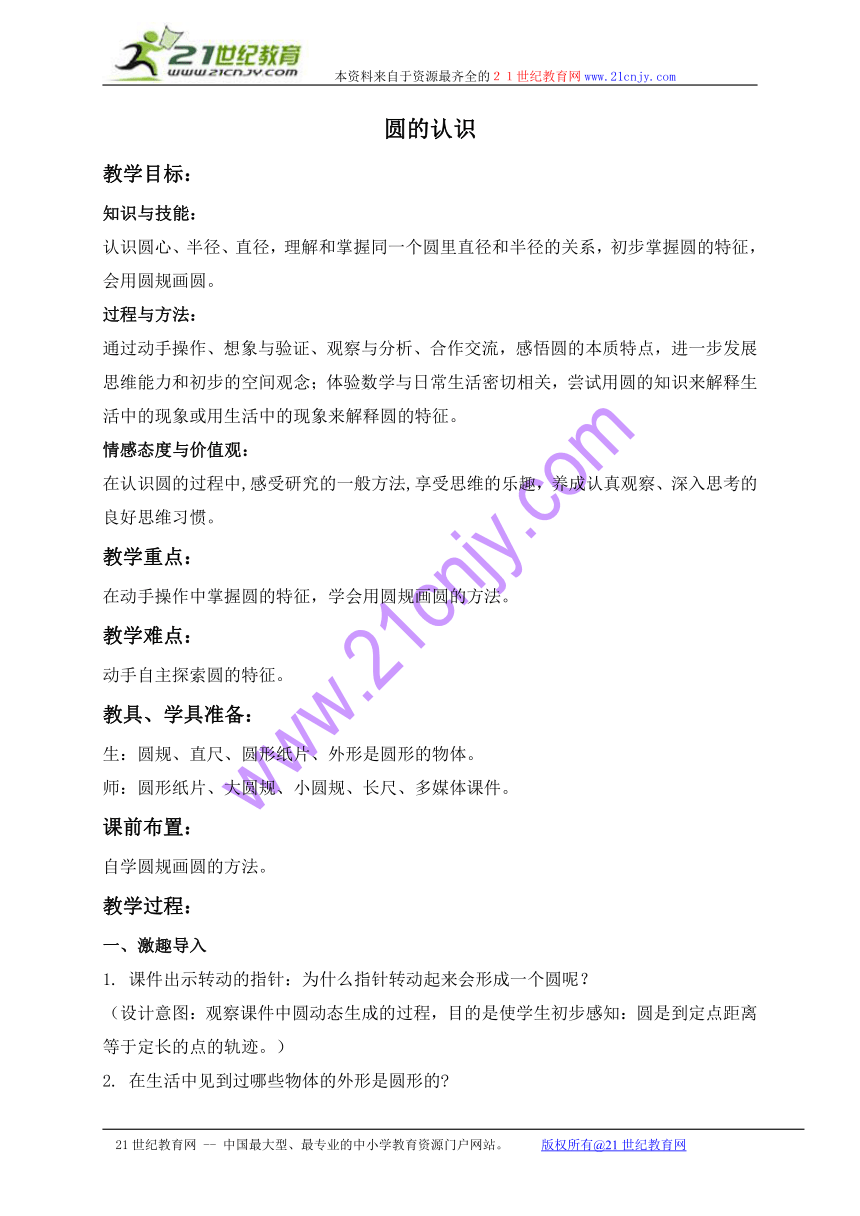 21世纪教育
www.21cnjy.com
本资料来自于资源最齐全的２１世纪教育网www.21cnjy.com

圆的认识

教学目标：

知识与技能：

认识圆心、半径、直径，理解和掌握同一个圆里直径和半径的关系，初步掌握圆的特征，会用圆规画圆。

过程与方法：

通过动手操作、想象与验证、观察与分析、合作交流，感悟圆的本质特点，进一步发展思维能力和初步的空间观念；体验数学与日常生活密切相关，尝试用圆的知识来解释生活中的现象或用生活中的现象来解释圆的特征。

情感态度与价值观：

在认识圆的过程中,感受研究的一般方法,享受思维的乐趣，养成认真观察、深入思考的良好思维习惯。

教学重点：

在动手操作中掌握圆的特征，学会用圆规画圆的方法。

教学难点：

动手自主探索圆的特征。

教具、学具准备：

生：圆规、直尺、圆形纸片、外形是圆形的物体。

师：圆形纸片、大圆规、小圆规、长尺、多媒体课件。

课前布置：

自学圆规画圆的方法。

教学过程：

一、激趣导入

1. 课件出示转动的指针：为什么指针转动起来会形成一个圆呢？

（设计意图：观察课件中圆动态生成的过程，目的是使学生初步感知：圆是到定点距离等于定长的点的轨迹。）

2. 在生活中见到过哪些物体的外形是圆形的?

www.21cnjy.com

21世纪教育网 -- 中国最大型、最专业的中小学教育资源门户网站。 版权所有@21世纪教育网